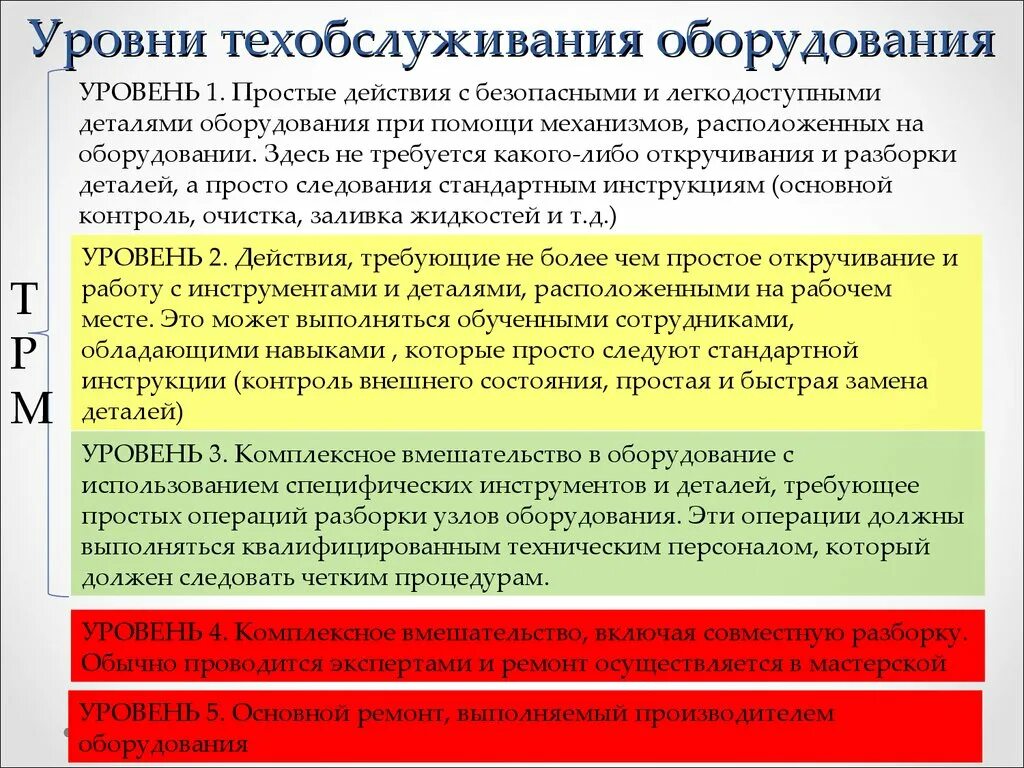 Уровни техобслуживания оборудования

Т
Р
М

УРОВЕНЬ 1. Простые действия с безопасными и легкодоступными деталями оборудования при помощи механизмов, расположенных на оборудовании. Здесь не требуется какого-либо откручивания и разборки деталей, а просто следования стандартным инструкциям (основной контроль, очистка, заливка жидкостей и т.д.)

УРОВЕНЬ 2. Действия, требующие не более чем простое откручивание и работу с инструментами и деталями, расположенными на рабочем месте. Это может выполняться обученными сотрудниками, обладающими навыками , которые просто следуют стандартной инструкции (контроль внешнего состояния, простая и быстрая замена деталей)

УРОВЕНЬ 3. Комплексное вмешательство в оборудование с использованием специфических инструментов и деталей, требующее простых операций разборки узлов оборудования. Эти операции должны выполняться квалифицированным техническим персоналом, который должен следовать четким процедурам.

УРОВЕНЬ 4. Комплексное вмешательство, включая совместную разборку. Обычно проводится экспертами и ремонт осуществляется в мастерской

УРОВЕНЬ 5. Основной ремонт, выполняемый производителем оборудования